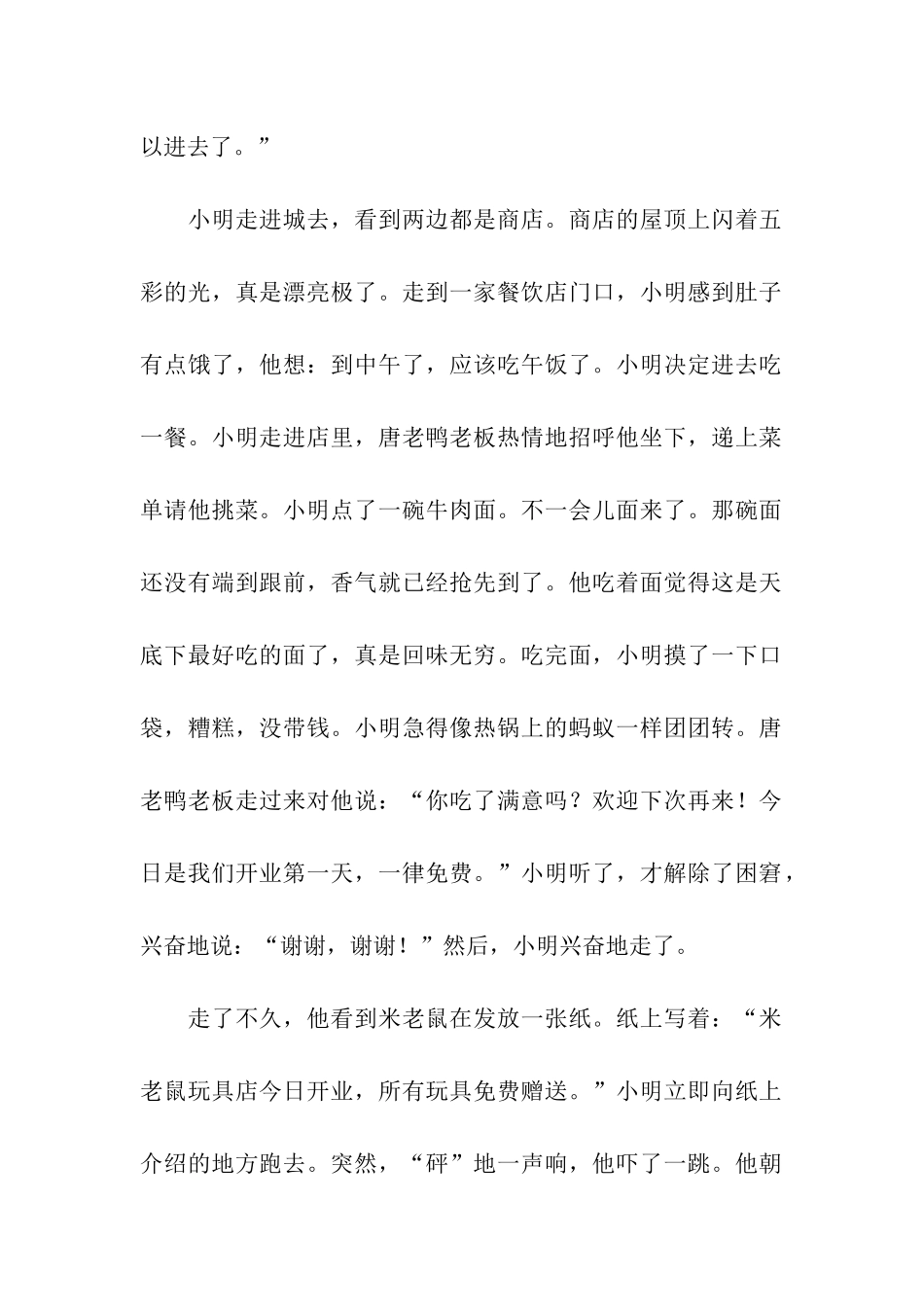 以进去了。”

小明走进城去，看到两边都是商店。商店的屋顶上闪着五彩的光，真是漂亮极了。走到一家餐饮店门口，小明感到肚子有点饿了，他想：到中午了，应该吃午饭了。小明决定进去吃一餐。小明走进店里，唐老鸭老板热情地招呼他坐下，递上菜单请他挑菜。小明点了一碗牛肉面。不一会儿面来了。那碗面还没有端到跟前，香气就已经抢先到了。他吃着面觉得这是天底下最好吃的面了，真是回味无穷。吃完面，小明摸了一下口袋，糟糕，没带钱。小明急得像热锅上的蚂蚁一样团团转。唐老鸭老板走过来对他说：“你吃了满意吗？欢迎下次再来！今日是我们开业第一天，一律免费。”小明听了，才解除了困窘，兴奋地说：“谢谢，谢谢！”然后，小明兴奋地走了。

走了不久，他看到米老鼠在发放一张纸。纸上写着：“米老鼠玩具店今日开业，所有玩具免费赠送。”小明立即向纸上介绍的地方跑去。突然，“砰”地一声响，他吓了一跳。他朝